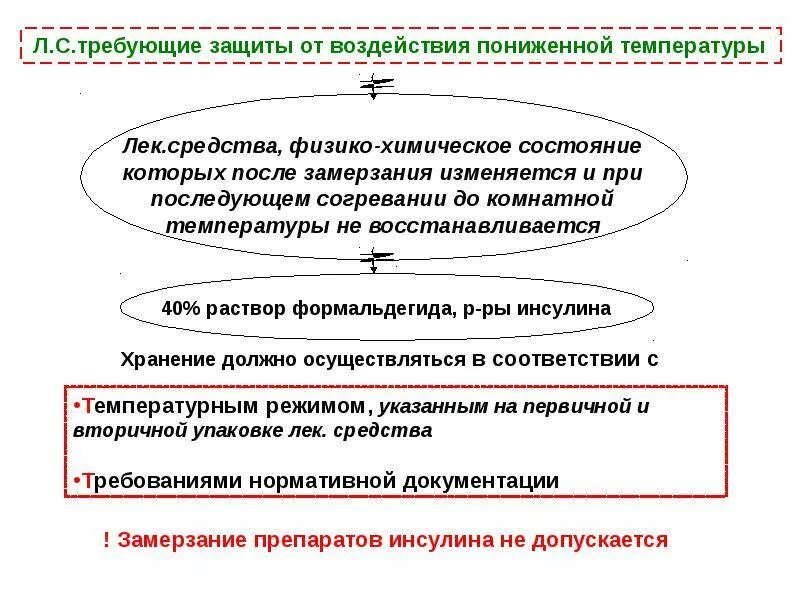 Л.С.требующие защиты от воздействия пониженной температуры

Лек.средства, физико-химическое состояние которых после замерзания изменяется и при последующем согревании до комнатной температуры не восстанавливается

40% раствор формальдегида, р-ры инсулина

Хранение должно осуществляться в соответствии с

•Температурным режимом, указанным на первичной и вторичной упаковке лек. средства

•Требованиями нормативной документации

! Замерзание препаратов инсулина не допускается